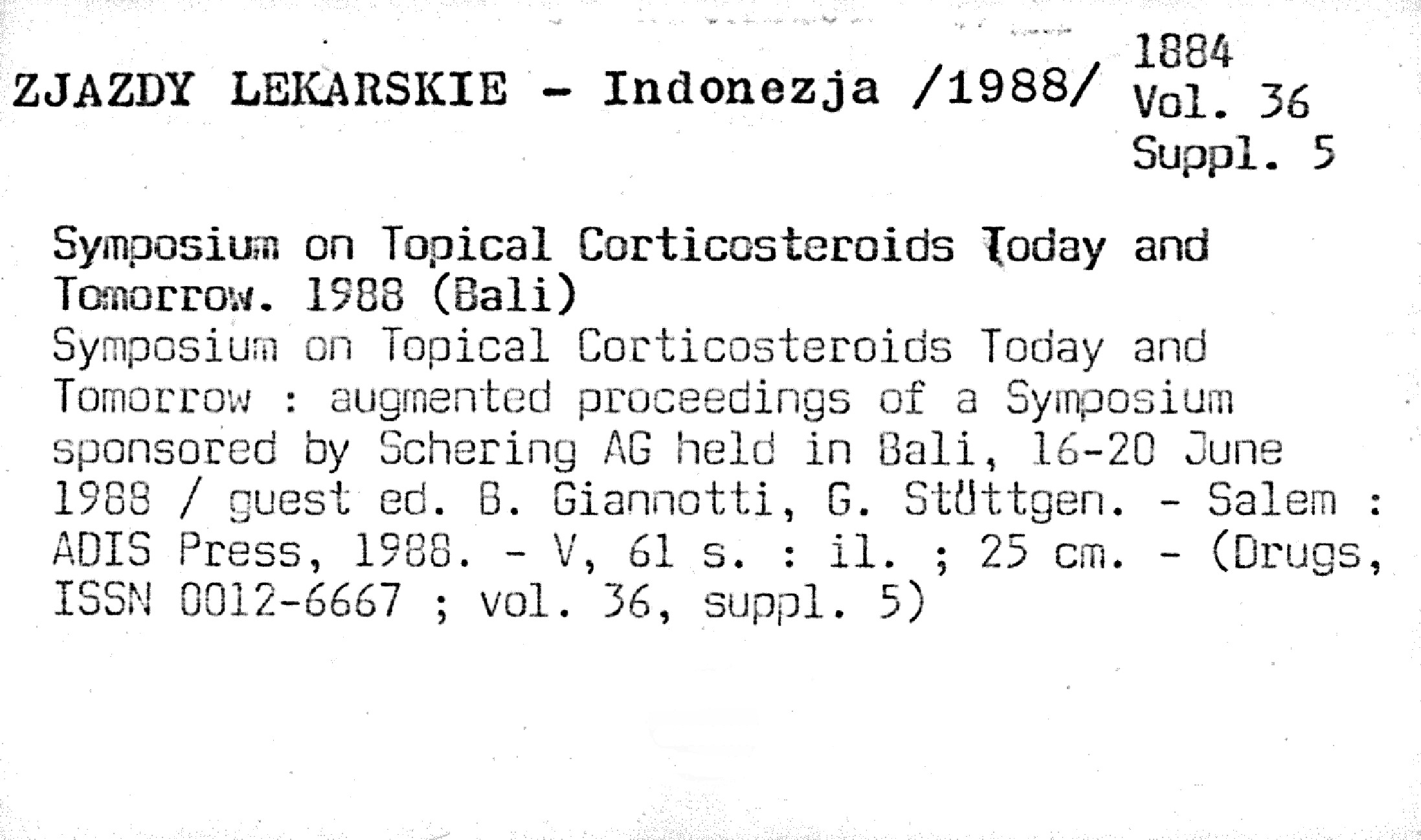 ZJAZDY LEKARSKIE - Indonezja /1988/

1884
Vol. 36
Suppl. 5

Symposium on Topical Corticosteroids Today and Tomorrow. 1988 (Bali)

Symposium on Topical Corticosteroids Today and Tomorrow : augmented proceedings of a Symposium sponsored by Schering AG held in Bali, 16-20 June 1988 / guest ed. B. Giannotti, G. Stüttgen. - Salem : ADIS Press, 1988. - V, 61 s. : il. ; 25 cm. - (Drugs, ISSN 0012-6667 ; vol. 36, suppl. 5)